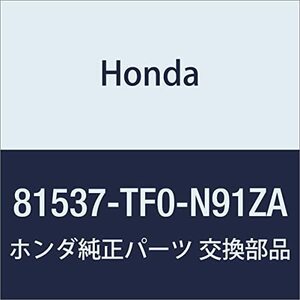 Honda

81537-TF0-N91ZA

ホンダ純正パーツ 交換部品